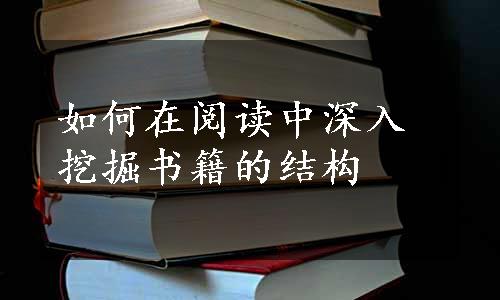 如何在阅读中深入挖掘书籍的结构